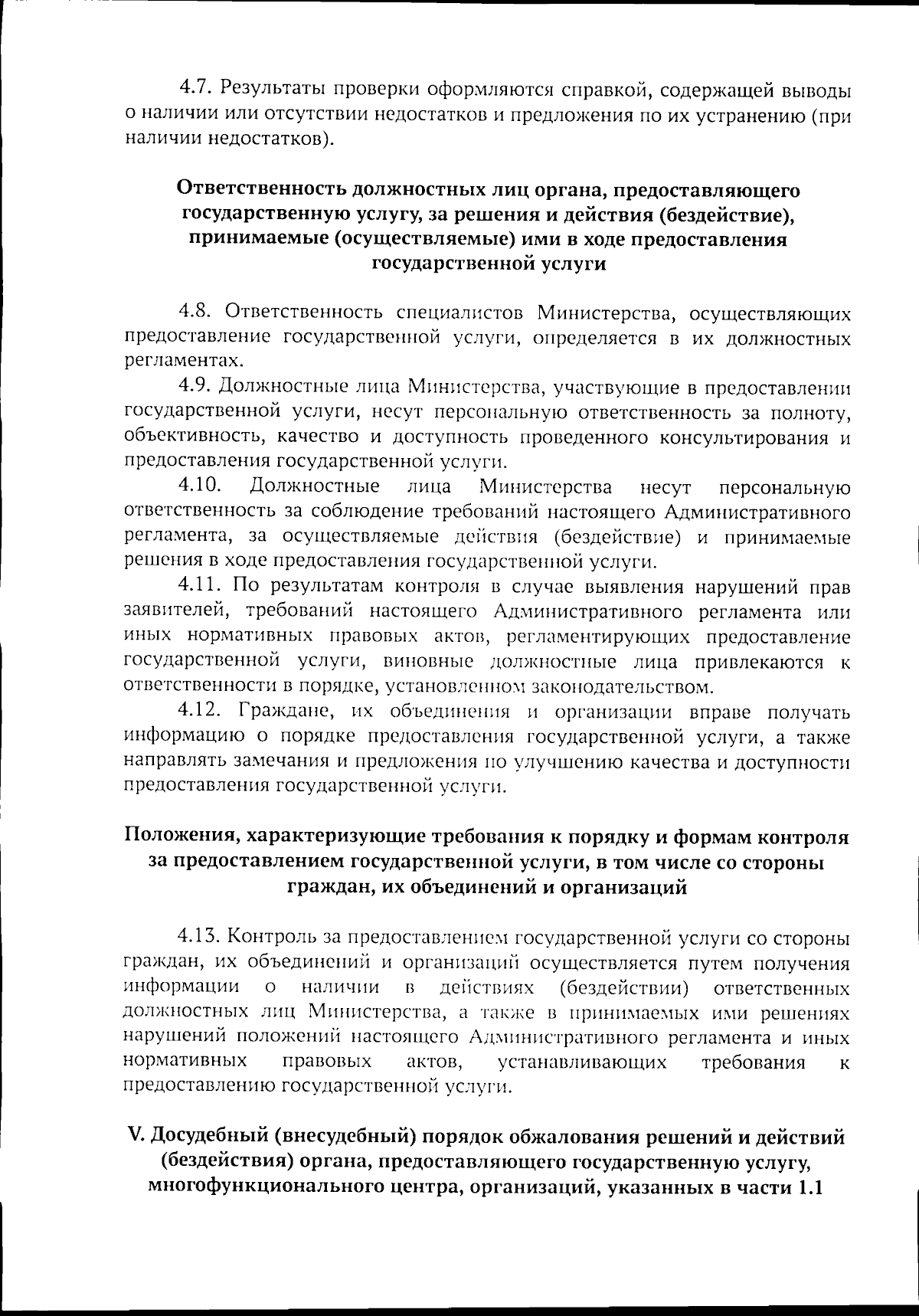 4.7. Результаты проверки оформляются справкой, содержащей выводы о наличии или отсутствии недостатков и предложения по их устранению (при наличии недостатков).

Ответственность должностных лиц органа, предоставляющего государственную услугу, за решения и действия (бездействие), принимаемые (осуществляемые) ими в ходе предоставления государственной услуги

4.8. Ответственность специалистов Министерства, осуществляющих предоставление государственной услуги, определяется в их должностных регламентах.

4.9. Должностные лица Министерства, участвующие в предоставлении государственной услуги, несут персональную ответственность за полноту, объективность, качество и доступность проведенного консультирования и предоставления государственной услуги.

4.10. Должностные лица Министерства несут персональную ответственность за соблюдение требований настоящего Административного регламента, за осуществляемые действия (бездействие) и принимаемые решения в ходе предоставления государственной услуги.

4.11. По результатам контроля в случае выявления нарушений прав заявителей, требований настоящего Административного регламента или иных нормативных правовых актов, регламентирующих предоставление государственной услуги, виновные должностные лица привлекаются к ответственности в порядке, установленном законодательством.

4.12. Граждане, их объединения и организации вправе получать информацию о порядке предоставления государственной услуги, а также направлять замечания и предложения по улучшению качества и доступности предоставления государственной услуги.

Положения, характеризующие требования к порядку и формам контроля за предоставлением государственной услуги, в том числе со стороны граждан, их объединений и организаций

4.13. Контроль за предоставлением государственной услуги со стороны граждан, их объединений и организаций осуществляется путем получения информации о наличии в действиях (бездействии) ответственных должностных лиц Министерства, а также в принимаемых ими решениях нарушений положений настоящего Административного регламента и иных нормативных правовых актов, устанавливающих требования к предоставлению государственной услуги.

V. Досудебный (внесудебный) порядок обжалования решений и действий (бездействия) органа, предоставляющего государственную услугу, многофункционального центра, организаций, указанных в части 1.1